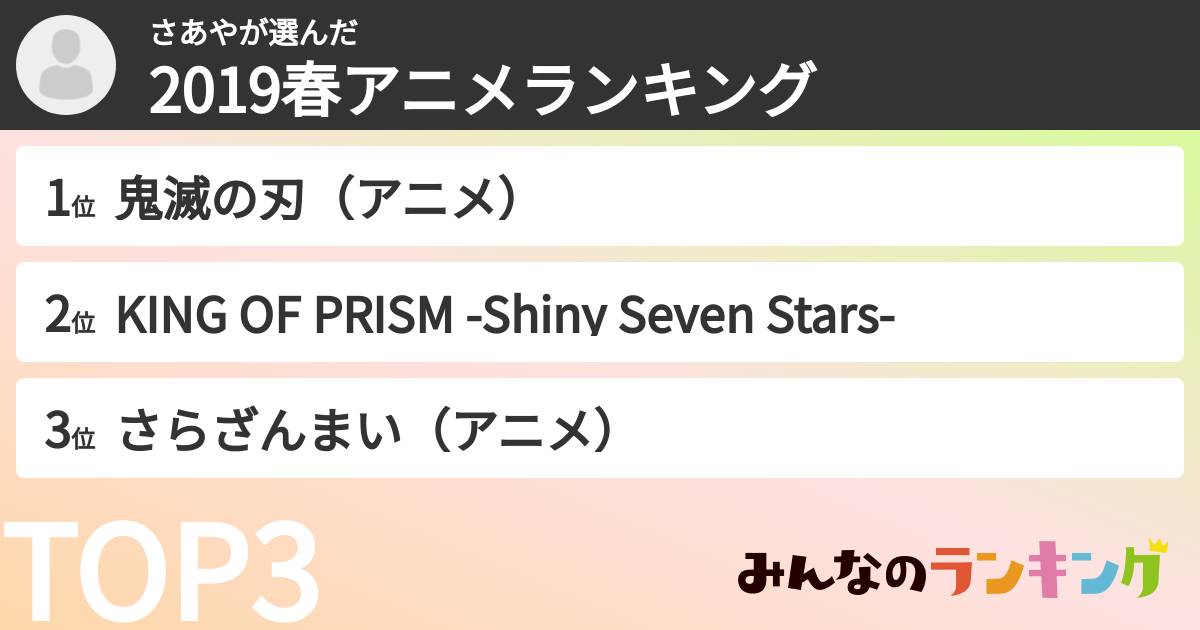 さあやが選んだ
2019春アニメランキング

1位 鬼滅の刃（アニメ）

2位 KING OF PRISM -Shiny Seven Stars-

3位 さらざんまい（アニメ）

TOP3

みんなのランキング